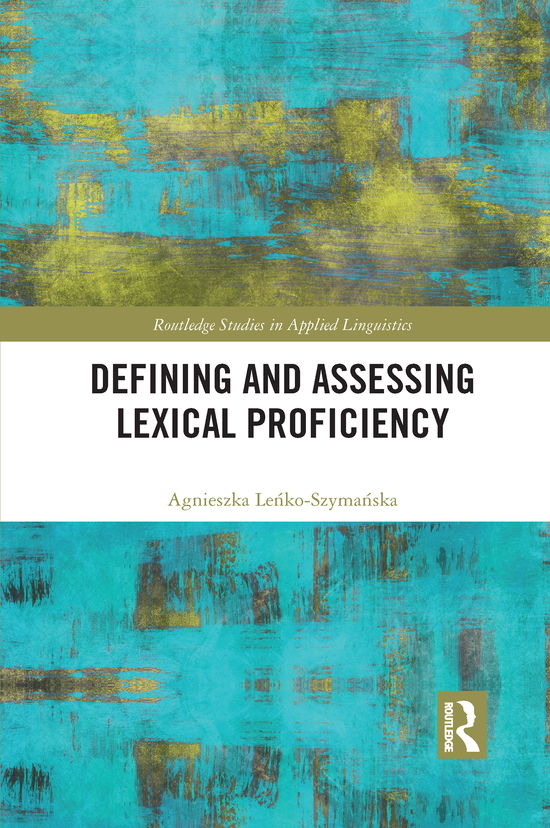 Routledge Studies in Applied Linguistics

DEFINING AND ASSESSING LEXICAL PROFICIENCY

Agnieszka Leńko-Szymańska

ROUTLEDGE